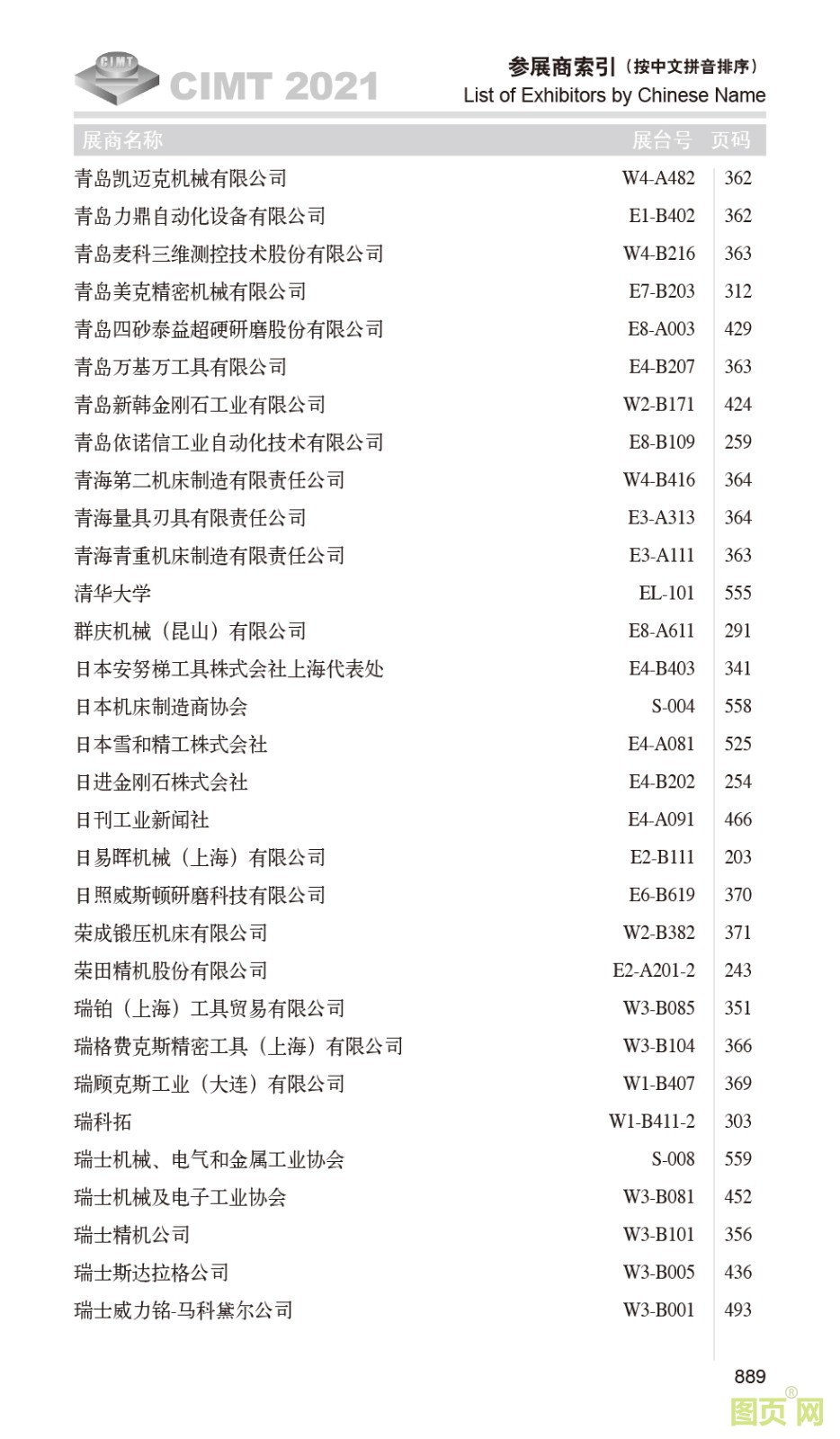 CIMT
CIMT 2021

参展商索引（按中文拼音排序）
List of Exhibitors by Chinese Name

| 展商名称 | 展台号 | 页码 |
|---|---|---|
| 青岛凯迈克机械有限公司 | W4-A482 | 362 |
| 青岛力鼎自动化设备有限公司 | E1-B402 | 362 |
| 青岛麦科三维测控技术股份有限公司 | W4-B216 | 363 |
| 青岛美克精密机械有限公司 | E7-B203 | 312 |
| 青岛四砂泰益超硬研磨股份有限公司 | E8-A003 | 429 |
| 青岛万基万工具有限公司 | E4-B207 | 363 |
| 青岛新韩金刚石工业有限公司 | W2-B171 | 424 |
| 青岛依诺信工业自动化技术有限公司 | E8-B109 | 259 |
| 青海第二机床制造有限责任公司 | W4-B416 | 364 |
| 青海量具刃具有限责任公司 | E3-A313 | 364 |
| 青海青重机床制造有限责任公司 | E3-A111 | 363 |
| 清华大学 | EL-101 | 555 |
| 群庆机械（昆山）有限公司 | E8-A611 | 291 |
| 日本安努梯工具株式会社上海代表处 | E4-B403 | 341 |
| 日本机床制造商协会 | S-004 | 558 |
| 日本雪和精工株式会社 | E4-A081 | 525 |
| 日进金刚石株式会社 | E4-B202 | 254 |
| 日刊工业新闻社 | E4-A091 | 466 |
| 日易晖机械（上海）有限公司 | E2-B111 | 203 |
| 日照威斯顿研磨科技有限公司 | E6-B619 | 370 |
| 荣成锻压机床有限公司 | W2-B382 | 371 |
| 荣田精机股份有限公司 | E2-A201-2 | 243 |
| 瑞铂（上海）工具贸易有限公司 | W3-B085 | 351 |
| 瑞格费克斯精密工具（上海）有限公司 | W3-B104 | 366 |
| 瑞顾克斯工业（大连）有限公司 | W1-B407 | 369 |
| 瑞科拓 | W1-B411-2 | 303 |
| 瑞士机械、电气和金属工业协会 | S-008 | 559 |
| 瑞士机械及电子工业协会 | W3-B081 | 452 |
| 瑞士精机公司 | W3-B101 | 356 |
| 瑞士斯达拉格公司 | W3-B005 | 436 |
| 瑞士威力铭-马科黛尔公司 | W3-B001 | 493 |

889

图页网®